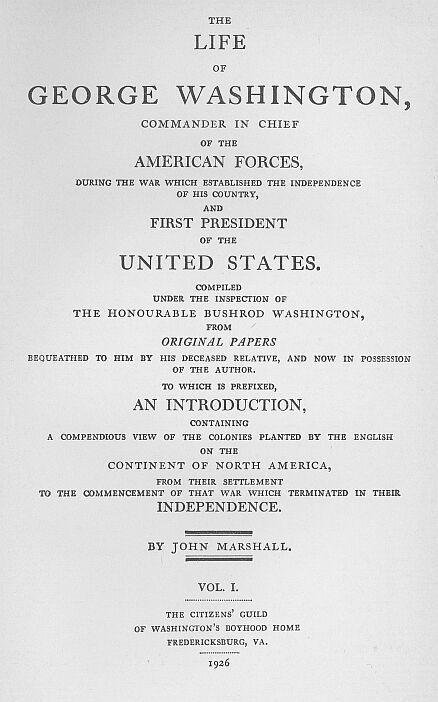 THE
LIFE
OF
GEORGE WASHINGTON,
COMMANDER IN CHIEF
OF THE
AMERICAN FORCES,
DURING THE WAR WHICH ESTABLISHED THE INDEPENDENCE OF HIS COUNTRY,
AND
FIRST PRESIDENT
OF THE
UNITED STATES.
COMPILED
UNDER THE INSPECTION OF
THE HONOURABLE BUSHROD WASHINGTON,
FROM
ORIGINAL PAPERS
BEQUEATHED TO HIM BY HIS DECEASED RELATIVE, AND NOW IN POSSESSION OF THE AUTHOR.
TO WHICH IS PREFIXED,
AN INTRODUCTION,
CONTAINING
A COMPENDIOUS VIEW OF THE COLONIES PLANTED BY THE ENGLISH
ON THE
CONTINENT OF NORTH AMERICA,
FROM THEIR SETTLEMENT
TO THE COMMENCEMENT OF THAT WAR WHICH TERMINATED IN THEIR
INDEPENDENCE.

BY JOHN MARSHALL.

VOL. I.

THE CITIZENS' GUILD
OF WASHINGTON'S BOYHOOD HOME
FREDERICKSBURG, VA.
1926